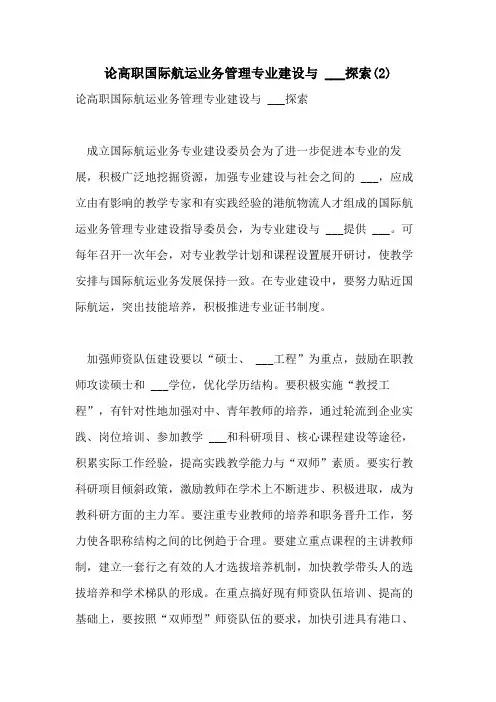 论高职国际航运业务管理专业建设与 ___探索(2)

论高职国际航运业务管理专业建设与 ___探索

成立国际航运业务专业建设委员会为了进一步促进本专业的发展，积极广泛地挖掘资源，加强专业建设与社会之间的 ___，应成立由有影响的教学专家和有实践经验的港航物流人才组成的国际航运业务管理专业建设指导委员会，为专业建设与 ___提供 ___。可每年召开一次年会，对专业教学计划和课程设置展开研讨，使教学安排与国际航运业务发展保持一致。在专业建设中，要努力贴近国际航运，突出技能培养，积极推进专业证书制度。

加强师资队伍建设要以“硕士、 ___工程”为重点，鼓励在职教师攻读硕士和 ___学位，优化学历结构。要积极实施“教授工程”，有针对性地加强对中、青年教师的培养，通过轮流到企业实践、岗位培训、参加教学 ___和科研项目、核心课程建设等途径，积累实际工作经验，提高实践教学能力与“双师”素质。要实行教科研项目倾斜政策，激励教师在学术上不断进步、积极进取，成为教科研方面的主力军。要注重专业教师的培养和职务晋升工作，努力使各职称结构之间的比例趋于合理。要建立重点课程的主讲教师制，建立一套行之有效的人才选拔培养机制，加快教学带头人的选拔培养和学术梯队的形成。在重点搞好现有师资队伍培训、提高的基础上，要按照“双师型”师资队伍的要求，加快引进具有港口、